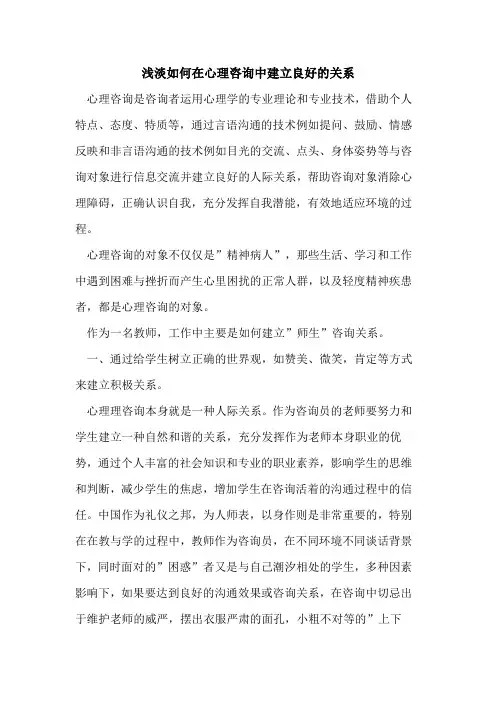 浅淡如何在心理咨询中建立良好的关系

心理咨询是咨询者运用心理学的专业理论和专业技术，借助个人特点、态度、特质等，通过言语沟通的技术例如提问、鼓励、情感反映和非言语沟通的技术例如目光的交流、点头、身体姿势等与咨询对象进行信息交流并建立良好的人际关系，帮助咨询对象消除心理障碍，正确认识自我，充分发挥自我潜能，有效地适应环境的过程。

心理咨询的对象不仅仅是”精神病人”，那些生活、学习和工作中遇到困难与挫折而产生心里困扰的正常人群，以及轻度精神疾患者，都是心理咨询的对象。

作为一名教师，工作中主要是如何建立”师生”咨询关系。

一、通过给学生树立正确的世界观，如赞美、微笑，肯定等方式来建立积极关系。

心理理咨询本身就是一种人际关系。作为咨询员的老师要努力和学生建立一种自然和谐的关系，充分发挥作为老师本身职业的优势，通过个人丰富的社会知识和专业的职业素养，影响学生的思维和判断，减少学生的焦虑，增加学生在咨询活着的沟通过程中的信任。中国作为礼仪之邦，为人师表，以身作则是非常重要的，特别在在教与学的过程中，教师作为咨询员，在不同环境不同谈话背景下，同时面对的”困惑”者又是与自己潮汐相处的学生，多种因素影响下，如果要达到良好的沟通效果或咨询关系，在咨询中切忌出于维护老师的威严，摆出衣服严肃的面孔，小粗不对等的”上下